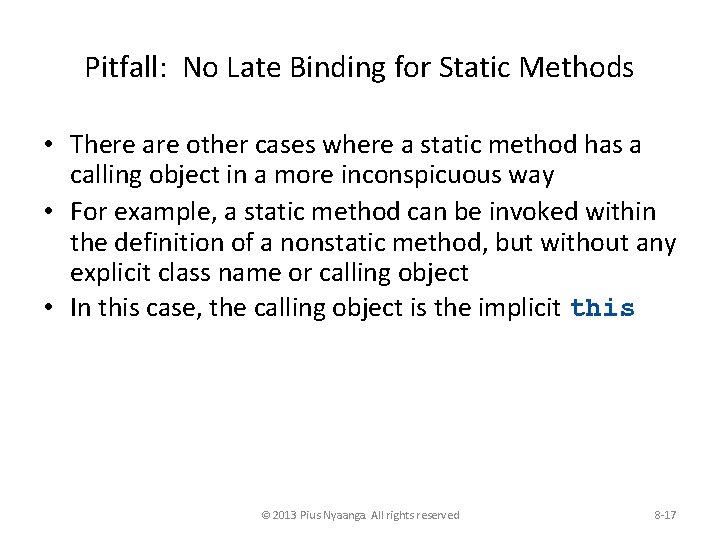 Pitfall: No Late Binding for Static Methods

• There are other cases where a static method has a calling object in a more inconspicuous way

• For example, a static method can be invoked within the definition of a nonstatic method, but without any explicit class name or calling object

• In this case, the calling object is the implicit this

© 2013 Pius Nyaanga. All rights reserved

8-17